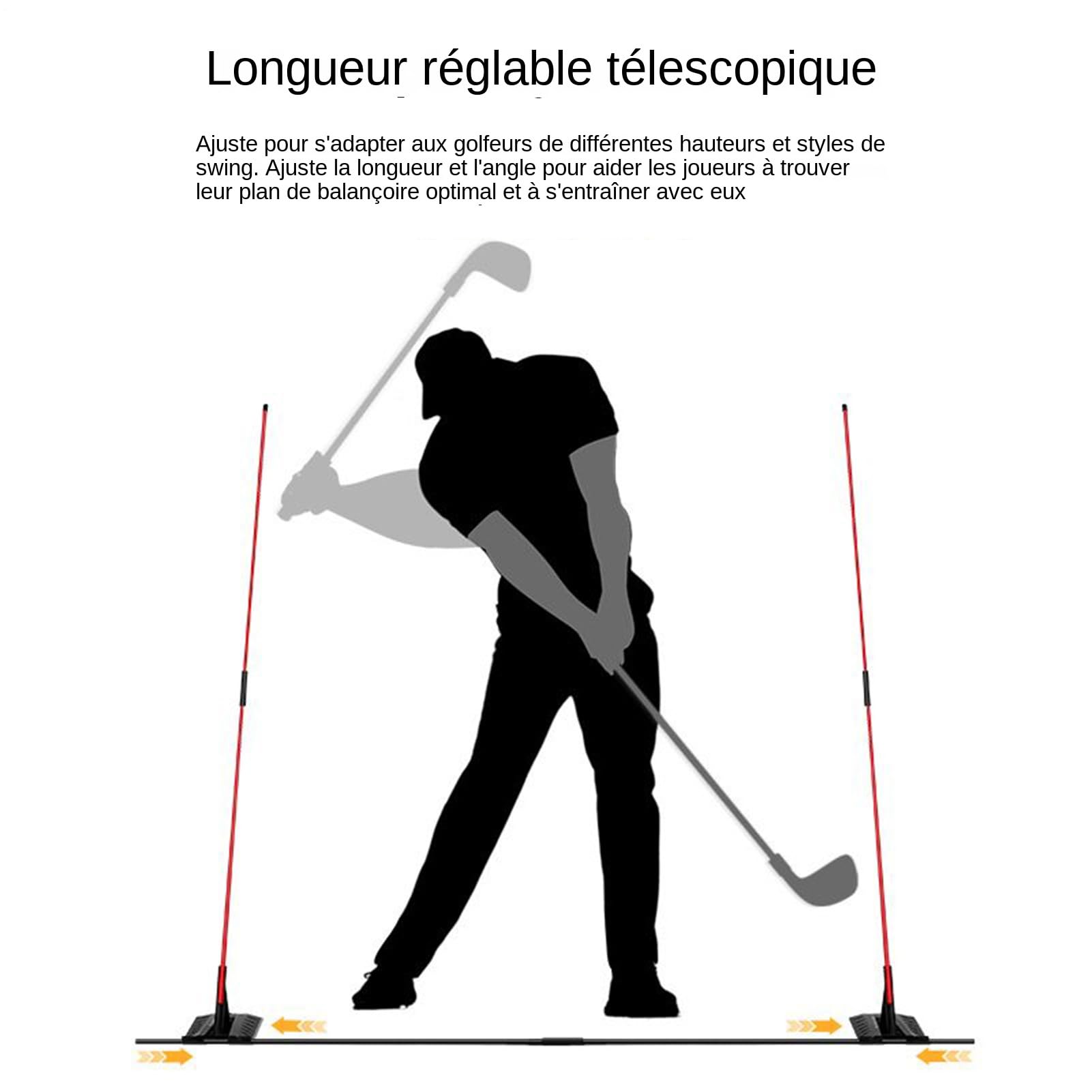 Longueur réglable télescopique

Ajuste pour s'adapter aux golfeurs de différentes hauteurs et styles de swing. Ajuste la longueur et l'angle pour aider les joueurs à trouver leur plan de balançoire optimal et à s'entraîner avec eux